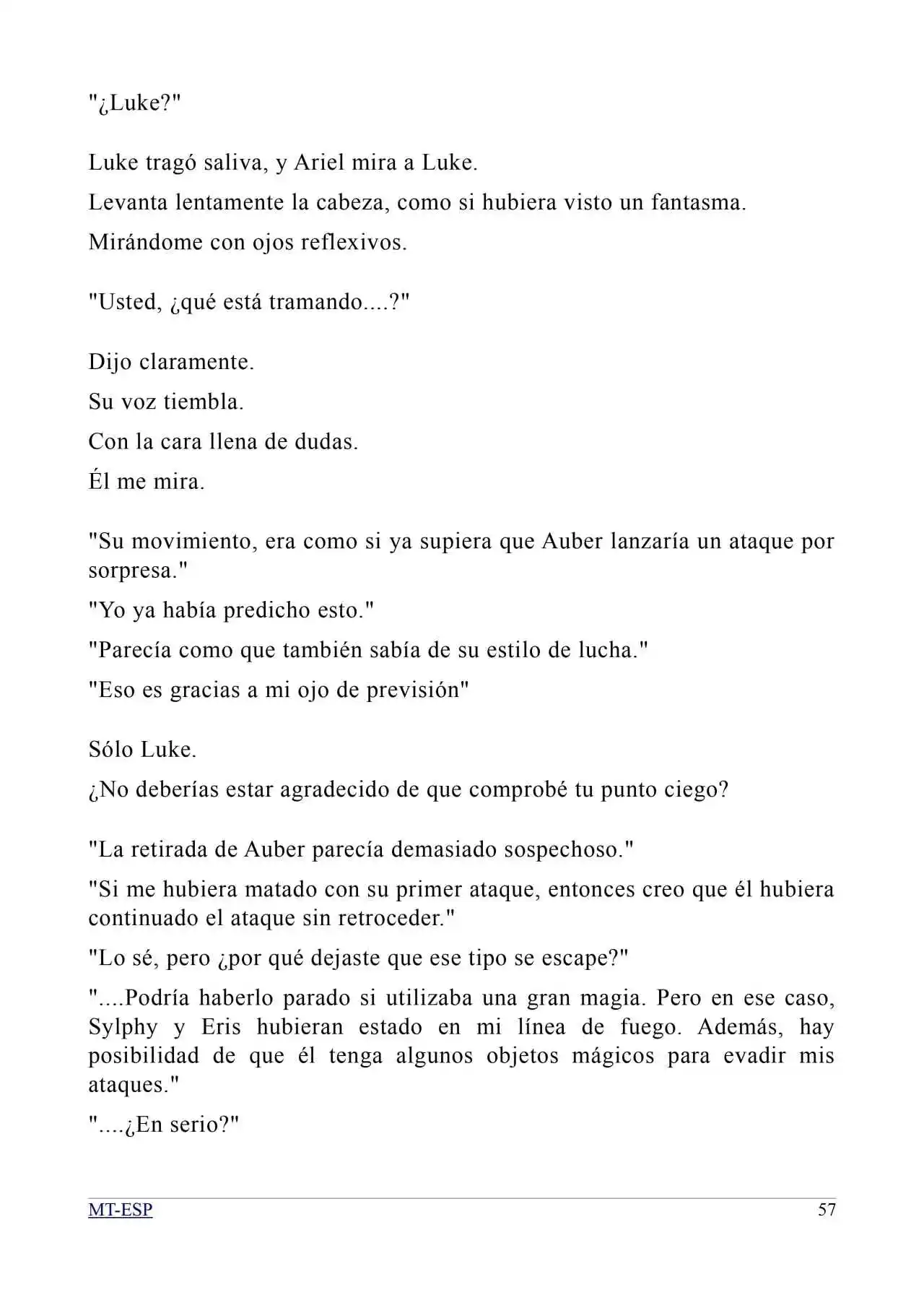 "¿Luke?"

Luke tragó saliva, y Ariel mira a Luke.

Levanta lentamente la cabeza, como si hubiera visto un fantasma.

Mirándome con ojos reflexivos.

"Usted, ¿qué está tramando....?"

Dijo claramente.

Su voz tiembla.

Con la cara llena de dudas.

Él me mira.

"Su movimiento, era como si ya supiera que Auber lanzaría un ataque por sorpresa."

"Yo ya había predicho esto."

"Parecía como que también sabía de su estilo de lucha."

"Eso es gracias a mi ojo de previsión"

Sólo Luke.

¿No deberías estar agradecido de que comprobé tu punto ciego?

"La retirada de Auber parecía demasiado sospechoso."

"Si me hubiera matado con su primer ataque, entonces creo que él hubiera continuado el ataque sin retroceder."

"Lo sé, pero ¿por qué dejaste que ese tipo se escape?"

"....Podría haberlo parado si utilizaba una gran magia. Pero en ese caso, Sylphy y Eris hubieran estado en mi línea de fuego. Además, hay posibilidad de que él tenga algunos objetos mágicos para evadir mis ataques."

"....¿En serio?"

MT-ESP
57